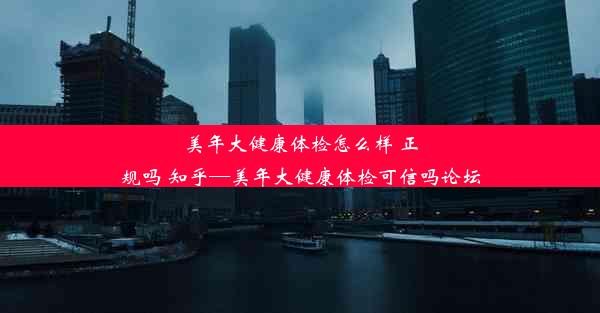 美年大健康体检怎么样 正规吗 知乎—美年大健康体检可信吗论坛